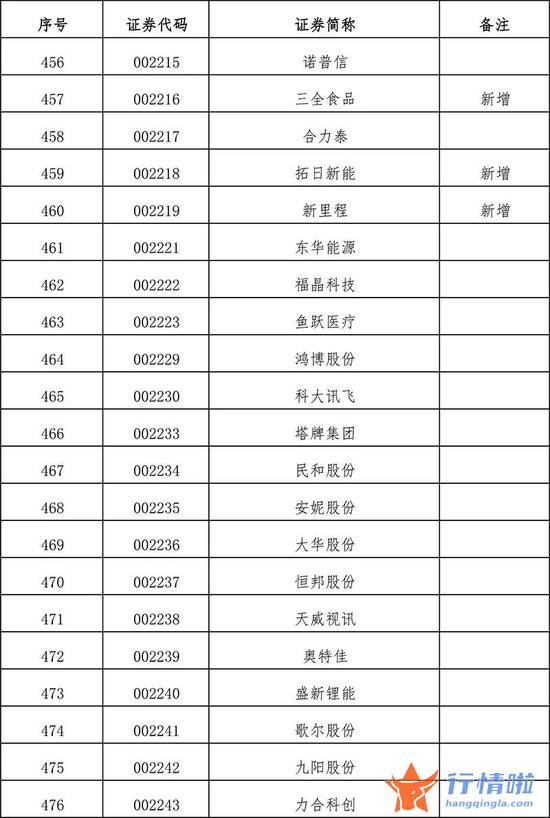 | 序号 | 证券代码 | 证券简称 | 备注 |
|---|---|---|---|
| 456 | 002215 | 诺普信 | |
| 457 | 002216 | 三全食品 | 新增 |
| 458 | 002217 | 合力泰 | |
| 459 | 002218 | 拓日新能 | 新增 |
| 460 | 002219 | 新里程 | 新增 |
| 461 | 002221 | 东华能源 | |
| 462 | 002222 | 福晶科技 | |
| 463 | 002223 | 鱼跃医疗 | |
| 464 | 002229 | 鸿博股份 | |
| 465 | 002230 | 科大讯飞 | |
| 466 | 002233 | 塔牌集团 | |
| 467 | 002234 | 民和股份 | |
| 468 | 002235 | 安妮股份 | |
| 469 | 002236 | 大华股份 | |
| 470 | 002237 | 恒邦股份 | |
| 471 | 002238 | 天威视讯 | |
| 472 | 002239 | 奥特佳 | |
| 473 | 002240 | 盛新锂能 | |
| 474 | 002241 | 歌尔股份 | |
| 475 | 002242 | 九阳股份 | |
| 476 | 002243 | 力合科创 | |

行情啦
hangqingla.com